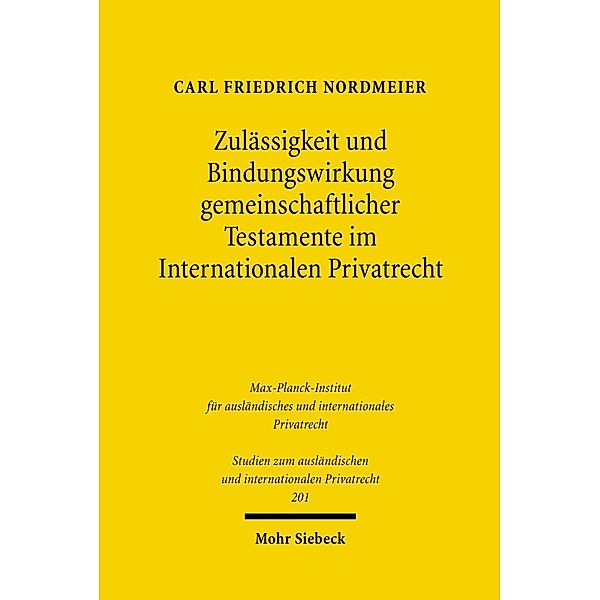 CARL FRIEDRICH NORDMEIER

Zulässigkeit und Bindungswirkung gemeinschaftlicher Testamente im Internationalen Privatrecht

Max-Planck-Institut für ausländisches und internationales Privatrecht

Studien zum ausländischen und internationalen Privatrecht
201

Mohr Siebeck